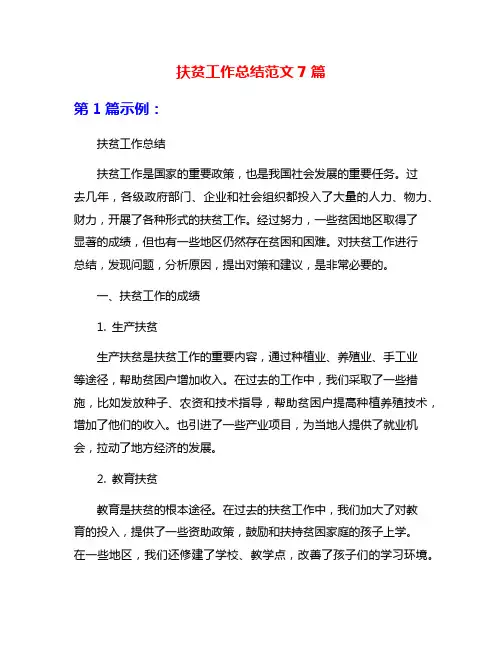 扶贫工作总结范文 7 篇

第 1 篇示例：

扶贫工作总结

扶贫工作是国家的重要政策，也是我国社会发展的重要任务。过去几年，各级政府部门、企业和社会组织都投入了大量的人力、物力、财力，开展了各种形式的扶贫工作。经过努力，一些贫困地区取得了显著的成绩，但也有一些地区仍然存在贫困和困难。对扶贫工作进行总结，发现问题，分析原因，提出对策和建议，是非常必要的。

一、扶贫工作的成绩

1. 生产扶贫

生产扶贫是扶贫工作的重要内容，通过种植业、养殖业、手工业等途径，帮助贫困户增加收入。在过去的工作中，我们采取了一些措施，比如发放种子、农资和技术指导，帮助贫困户提高种植养殖技术，增加了他们的收入。也引进了一些产业项目，为当地人提供了就业机会，拉动了地方经济的发展。

2. 教育扶贫

教育是扶贫的根本途径。在过去的扶贫工作中，我们加大了对教育的投入，提供了一些资助政策，鼓励和扶持贫困家庭的孩子上学。在一些地区，我们还修建了学校、教学点，改善了孩子们的学习环境。